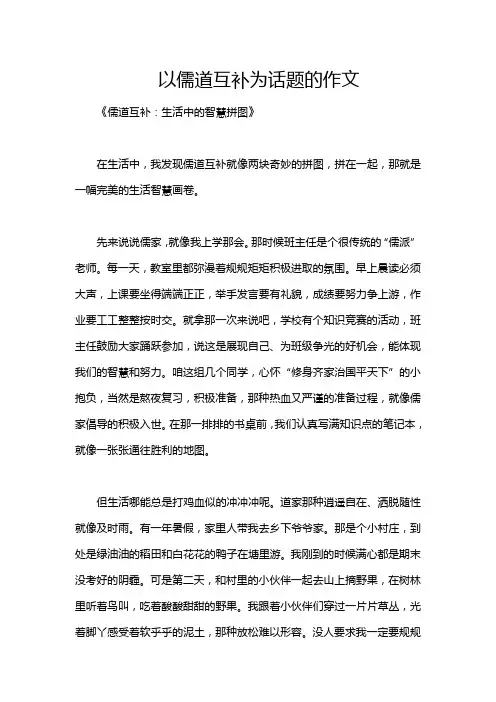 以儒道互补为话题的作文

《儒道互补：生活中的智慧拼图》

在生活中，我发现儒道互补就像两块奇妙的拼图，拼在一起，那就是一幅完美的生活智慧画卷。

先来说说儒家，就像我上学那会。那时候班主任是个很传统的“儒派”老师。每一天，教室里都弥漫着规规矩矩积极进取的氛围。早上晨读必须大声，上课要坐得端端正正，举手发言要有礼貌，成绩要努力争上游，作业要工工整整按时交。就拿那一次来说吧，学校有个知识竞赛的活动，班主任鼓励大家踊跃参加，说这是展现自己、为班级争光的好机会，能体现我们的智慧和努力。咱这组几个同学，心怀“修身齐家治国平天下”的小抱负，当然是熬夜复习，积极准备，那种热血又严谨的准备过程，就像儒家倡导的积极入世。在那一排排的书桌前，我们认真写满知识点的笔记本，就像一张张通往胜利的地图。

但生活哪能总是打鸡血似的冲冲冲呢。道家那种逍遥自在、洒脱随性就像及时雨。有一年暑假，家里人带我去乡下爷爷家。那是个小村庄，到处是绿油油的稻田和白花花的鸭子在塘里游。我刚到的时候满心都是期末没考好的阴霾。可是第二天，和村里的小伙伴一起去山上摘野果，在树林里听着鸟叫，吃着酸酸甜甜的野果。我跟着小伙伴们穿过一片片草丛，光着脚丫感受着软乎乎的泥土，那种放松难以形容。没人要求我一定要规规